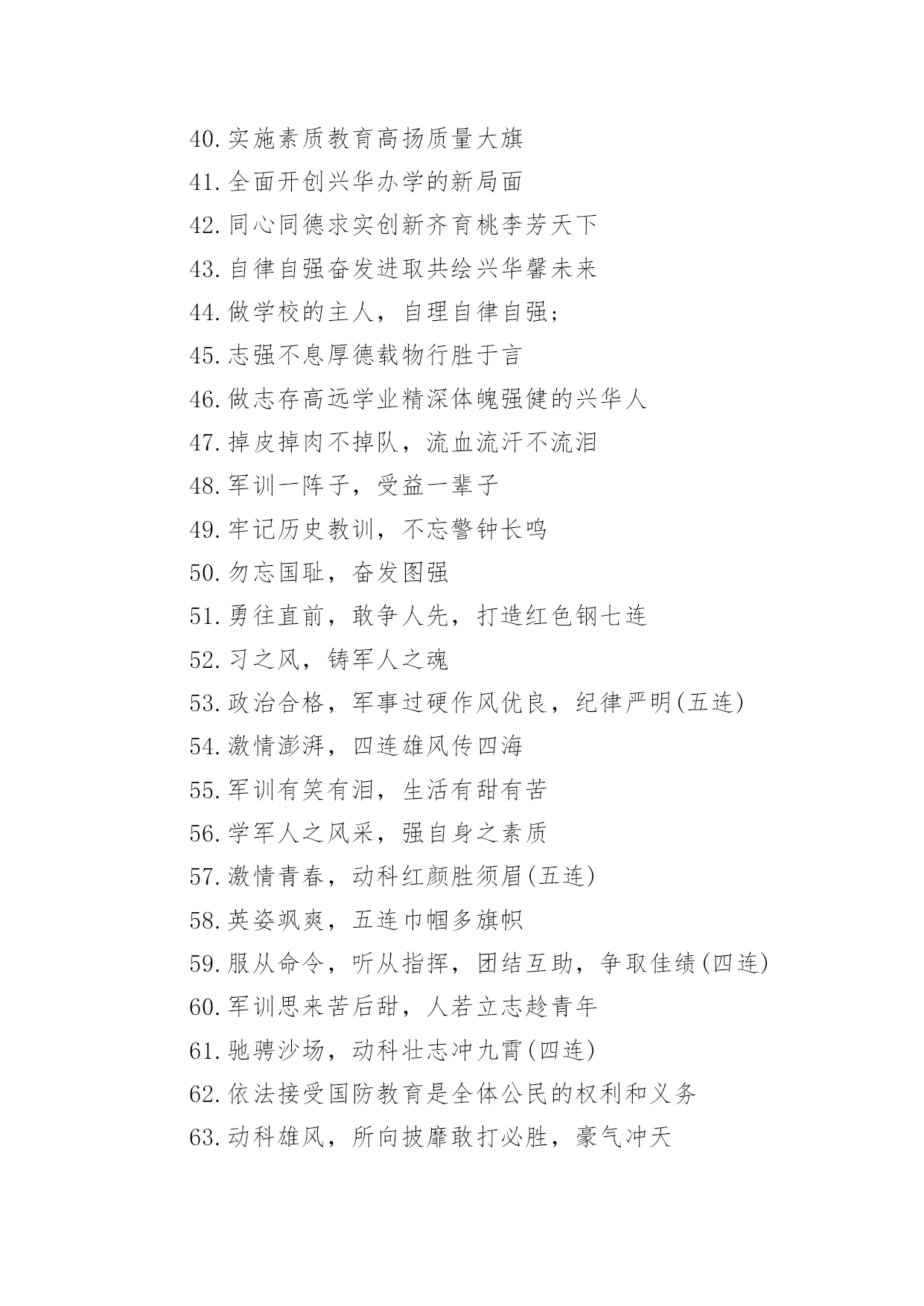 40.实施素质教育高扬质量大旗

41.全面开创兴华办学的新局面

42.同心同德求实创新齐育桃李芳天下

43.自律自强奋发进取共绘兴华馨未来

44.做学校的主人，自理自律自强；

45.志强不息厚德载物行胜于言

46.做志存高远学业精深体魄强健的兴华人

47.掉皮掉肉不掉队，流血流汗不流泪

48.军训一阵子，受益一辈子

49.牢记历史教训，不忘警钟长鸣

50.勿忘国耻，奋发图强

51.勇往直前，敢争人先，打造红色钢七连

52.习之风，铸军人之魂

53.政治合格，军事过硬作风优良，纪律严明(五连)

54.激情澎湃，四连雄风传四海

55.军训有笑有泪，生活有甜有苦

56.学军人之风采，强自身之素质

57.激情青春，动科红颜胜须眉(五连)

58.英姿飒爽，五连巾帼多旗帜

59.服从命令，听从指挥，团结互助，争取佳绩(四连)

60.军训思来苦后甜，人若立志趁青年

61.驰骋沙场，动科壮志冲九霄(四连)

62.依法接受国防教育是全体公民的权利和义务

63.动科雄风，所向披靡敢打必胜，豪气冲天